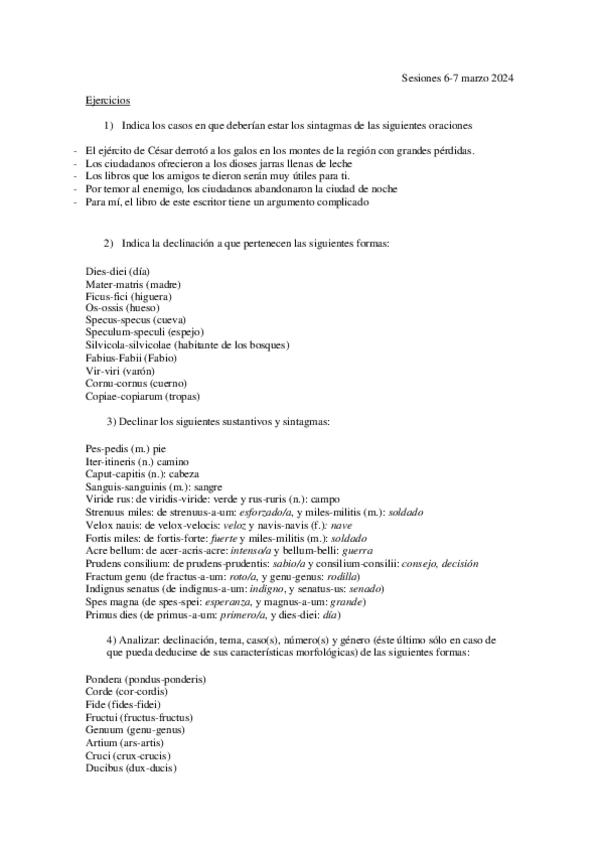 Sesiones 6-7 marzo 2024

Ejercicios

1) Indica los casos en que deberían estar los sintagmas de las siguientes oraciones

- El ejército de César derrotó a los galos en los montes de la región con grandes pérdidas.
- Los ciudadanos ofrecieron a los dioses jarras llenas de leche
- Los libros que los amigos te dieron serán muy útiles para ti.
- Por temor al enemigo, los ciudadanos abandonaron la ciudad de noche
- Para mí, el libro de este escritor tiene un argumento complicado

2) Indica la declinación a que pertenecen las siguientes formas:

Dies-diei (día)
Mater-matris (madre)
Ficus-fici (higuera)
Os-ossis (hueso)
Specus-specus (cueva)
Speculum-speculi (espejo)
Silvicola-silvicolae (habitante de los bosques)
Fabius-Fabii (Fabio)
Vir-viri (varón)
Cornu-cornus (cuerno)
Copiae-copiarum (tropas)

3) Declinar los siguientes sustantivos y sintagmas:

Pes-pedis (m.) pie
Iter-itineris (n.) camino
Caput-capitis (n.): cabeza
Sanguis-sanguinis (m.): sangre
Viride rus: de viridis-viride: verde y rus-ruris (n.): campo
Strenuus miles: de strenuus-a-um: esforzado/a, y miles-militis (m.): soldado
Velox nauis: de velox-velocis: veloz y navis-navis (f.): nave
Fortis miles: de fortis-forte: fuerte y miles-militis (m.): soldado
Acre bellum: de acer-acris-acre: intenso/a y bellum-belli: guerra
Prudens consilium: de prudens-prudentis: sabio/a y consilium-consilii: consejo, decisión
Fractum genu (de fractus-a-um: roto/a, y genu-genus: rodilla)
Indignus senatus (de indignus-a-um: indigno, y senatus-us: senado)
Spes magna (de spes-spei: esperanza, y magnus-a-um: grande)
Primus dies (de primus-a-um: primero/a, y dies-diei: día)

4) Analizar: declinación, tema, caso(s), número(s) y género (éste último sólo en caso de que pueda deducirse de sus características morfológicas) de las siguientes formas:

Pondera (pondus-ponderis)
Corde (cor-cordis)
Fide (fides-fidei)
Fructui (fructus-fructus)
Genuum (genu-genus)
Artium (ars-artis)
Cruci (crux-crucis)
Ducibus (dux-ducis)